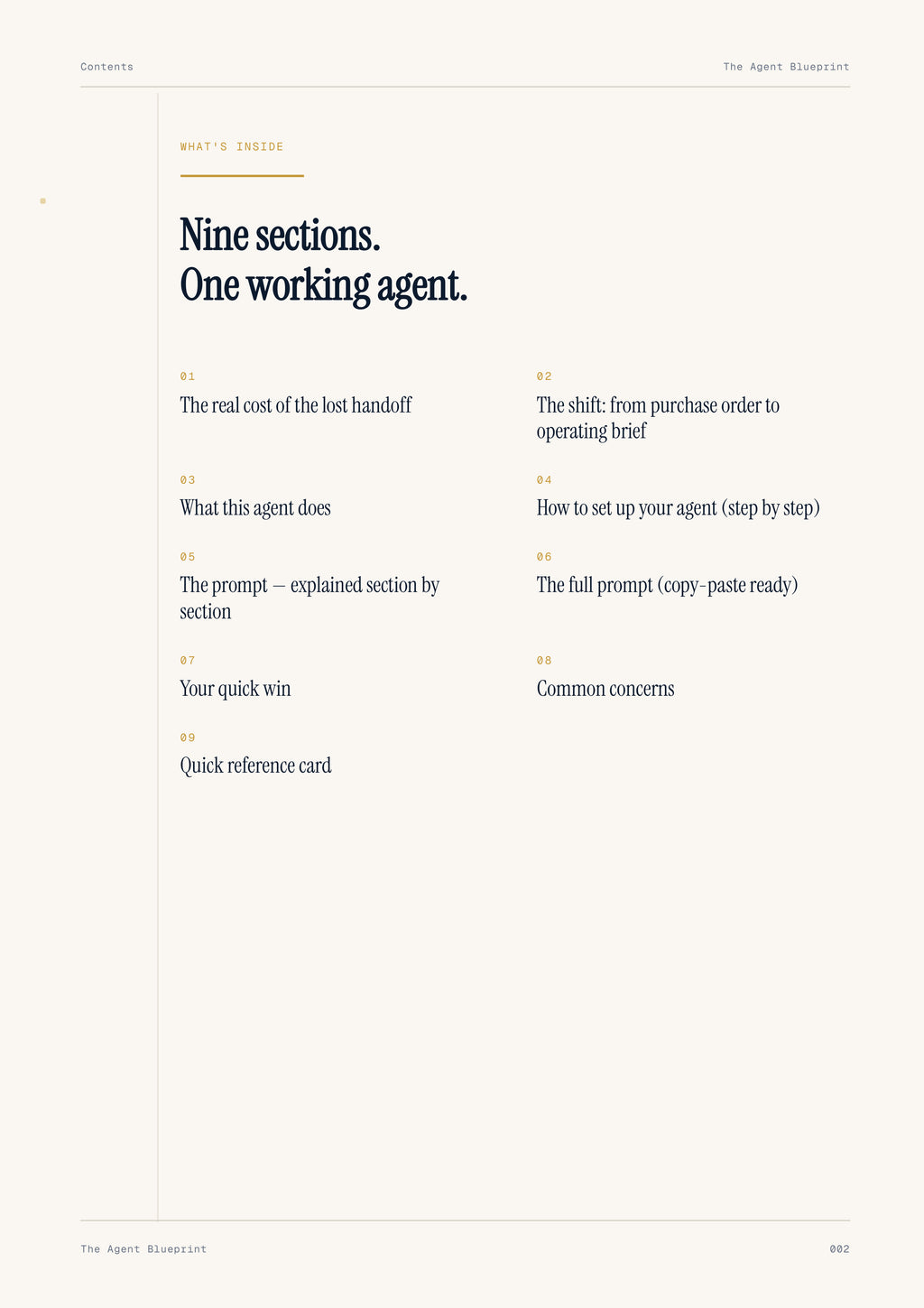 Contents

The Agent Blueprint

WHAT'S INSIDE

Nine sections.
One working agent.

01
The real cost of the lost handoff

02
The shift: from purchase order to operating brief

03
What this agent does

04
How to set up your agent (step by step)

05
The prompt — explained section by section

06
The full prompt (copy-paste ready)

07
Your quick win

08
Common concerns

09
Quick reference card

The Agent Blueprint

002